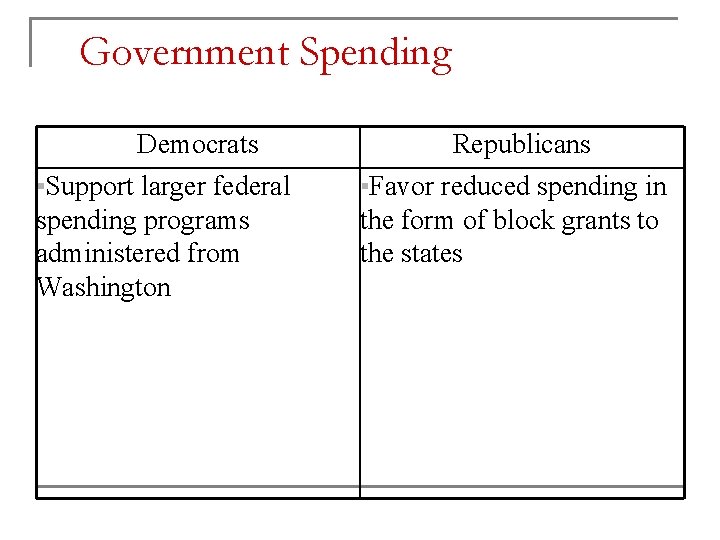 Government Spending

| Democrats | Republicans |
|---|---|
| ▪Support larger federal spending programs administered from Washington | ▪Favor reduced spending in the form of block grants to the states |